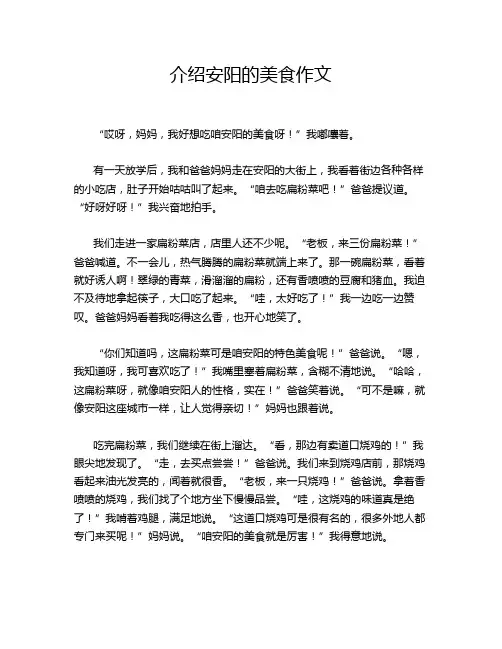 介绍安阳的美食作文

“哎呀，妈妈，我好想吃咱安阳的美食呀！”我嘟囔着。

有一天放学后，我和爸爸妈妈走在安阳的大街上，我看着街边各种各样的小吃店，肚子开始咕咕叫了起来。“咱去吃扁粉菜吧！”爸爸提议道。“好呀好呀！”我兴奋地拍手。

我们走进一家扁粉菜店，店里人还不少呢。“老板，来三份扁粉菜！”爸爸喊道。不一会儿，热气腾腾的扁粉菜就端上来了。那一碗扁粉菜，看着就好诱人啊！翠绿的青菜，滑溜溜的扁粉，还有香喷喷的豆腐和猪血。我迫不及待地拿起筷子，大口吃了起来。“哇，太好吃了！”我一边吃一边赞叹。爸爸妈妈看着我吃得这么香，也开心地笑了。

“你们知道吗，这扁粉菜可是咱安阳的特色美食呢！”爸爸说。“嗯，我知道呀，我可喜欢吃了！”我嘴里塞着扁粉菜，含糊不清地说。“哈哈，这扁粉菜呀，就像咱安阳人的性格，实在！”爸爸笑着说。“可不是嘛，就像安阳这座城市一样，让人觉得亲切！”妈妈也跟着说。

吃完扁粉菜，我们继续在街上溜达。“看，那边有卖道口烧鸡的！”我眼尖地发现了。“走，去买点尝尝！”爸爸说。我们来到烧鸡店前，那烧鸡看起来油光发亮的，闻着就很香。“老板，来一只烧鸡！”爸爸说。拿着香喷喷的烧鸡，我们找了个地方坐下慢慢品尝。“哇，这烧鸡的味道真是绝了！”我啃着鸡腿，满足地说。“这道口烧鸡可是很有名的，很多外地人都专门来买呢！”妈妈说。“咱安阳的美食就是厉害！”我得意地说。